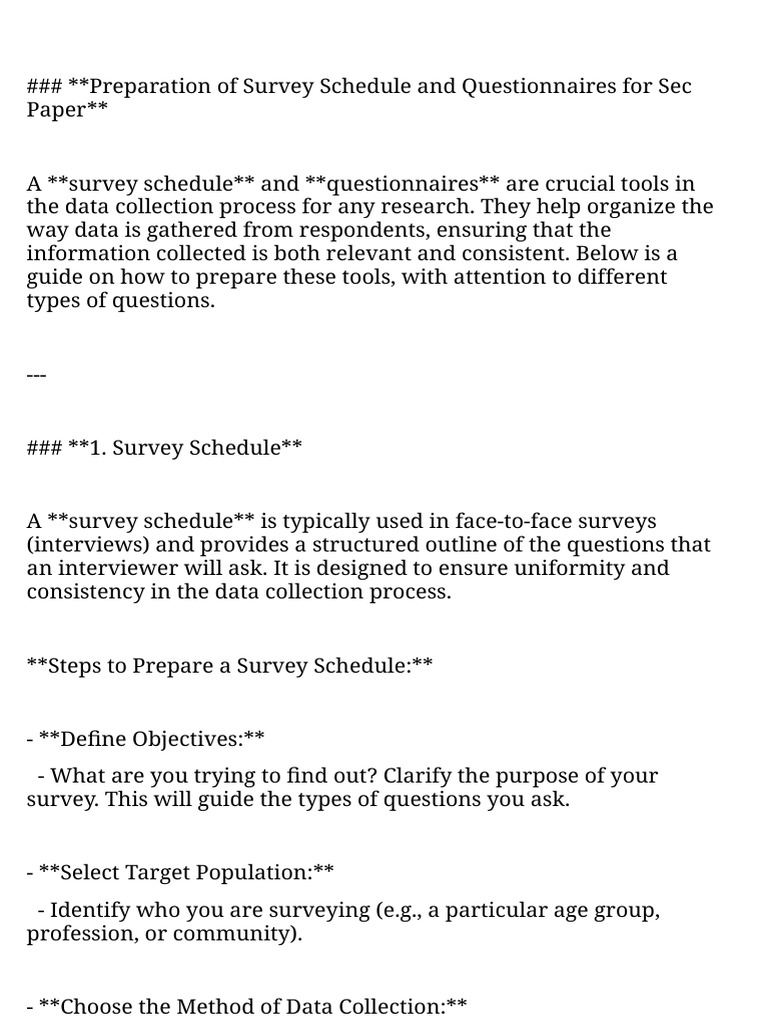 ### **Preparation of Survey Schedule and Questionnaires for Sec Paper**

A **survey schedule** and **questionnaires** are crucial tools in the data collection process for any research. They help organize the way data is gathered from respondents, ensuring that the information collected is both relevant and consistent. Below is a guide on how to prepare these tools, with attention to different types of questions.

---

### **1. Survey Schedule**

A **survey schedule** is typically used in face-to-face surveys (interviews) and provides a structured outline of the questions that an interviewer will ask. It is designed to ensure uniformity and consistency in the data collection process.

**Steps to Prepare a Survey Schedule:**

- **Define Objectives:**

 - What are you trying to find out? Clarify the purpose of your survey. This will guide the types of questions you ask.

- **Select Target Population:**

 - Identify who you are surveying (e.g., a particular age group, profession, or community).

- **Choose the Method of Data Collection:**